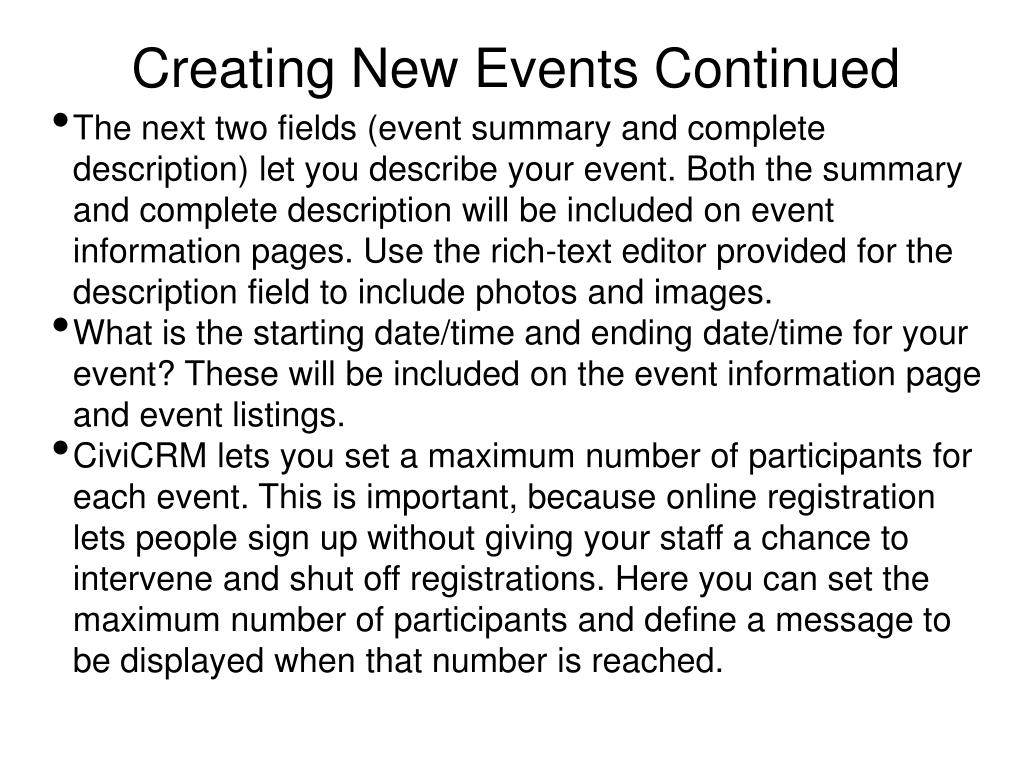 Creating New Events Continued

• The next two fields (event summary and complete description) let you describe your event. Both the summary and complete description will be included on event information pages. Use the rich-text editor provided for the description field to include photos and images.

• What is the starting date/time and ending date/time for your event? These will be included on the event information page and event listings.

• CiviCRM lets you set a maximum number of participants for each event. This is important, because online registration lets people sign up without giving your staff a chance to intervene and shut off registrations. Here you can set the maximum number of participants and define a message to be displayed when that number is reached.